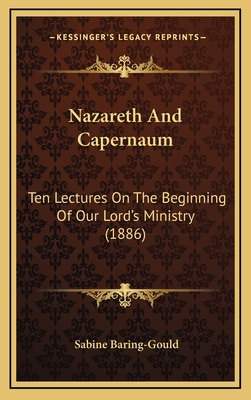 —KESSINGER'S LEGACY REPRINTS—

Nazareth And Capernaum

Ten Lectures On The Beginning Of Our Lord's Ministry (1886)

Sabine Baring-Gould